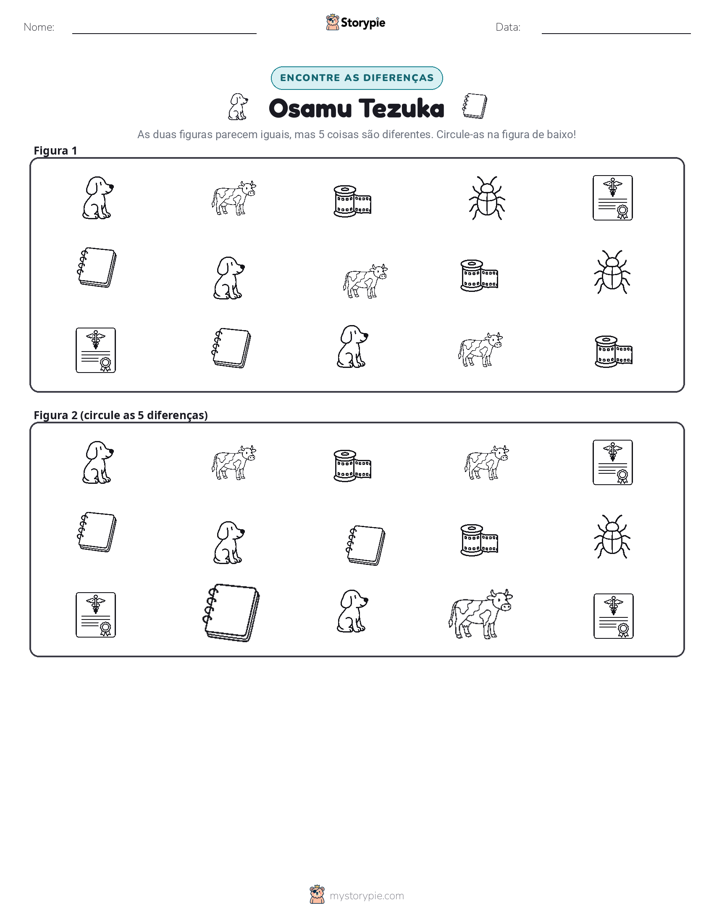 Nome: ____ Storypie Data: ____

ENCONTRE AS DIFERENÇAS

Osamu Tezuka

As duas figuras parecem iguais, mas 5 coisas são diferentes. Circule-as na figura de baixo!

Figura 1

Figura 2 (circule as 5 diferenças)

mystorypie.com